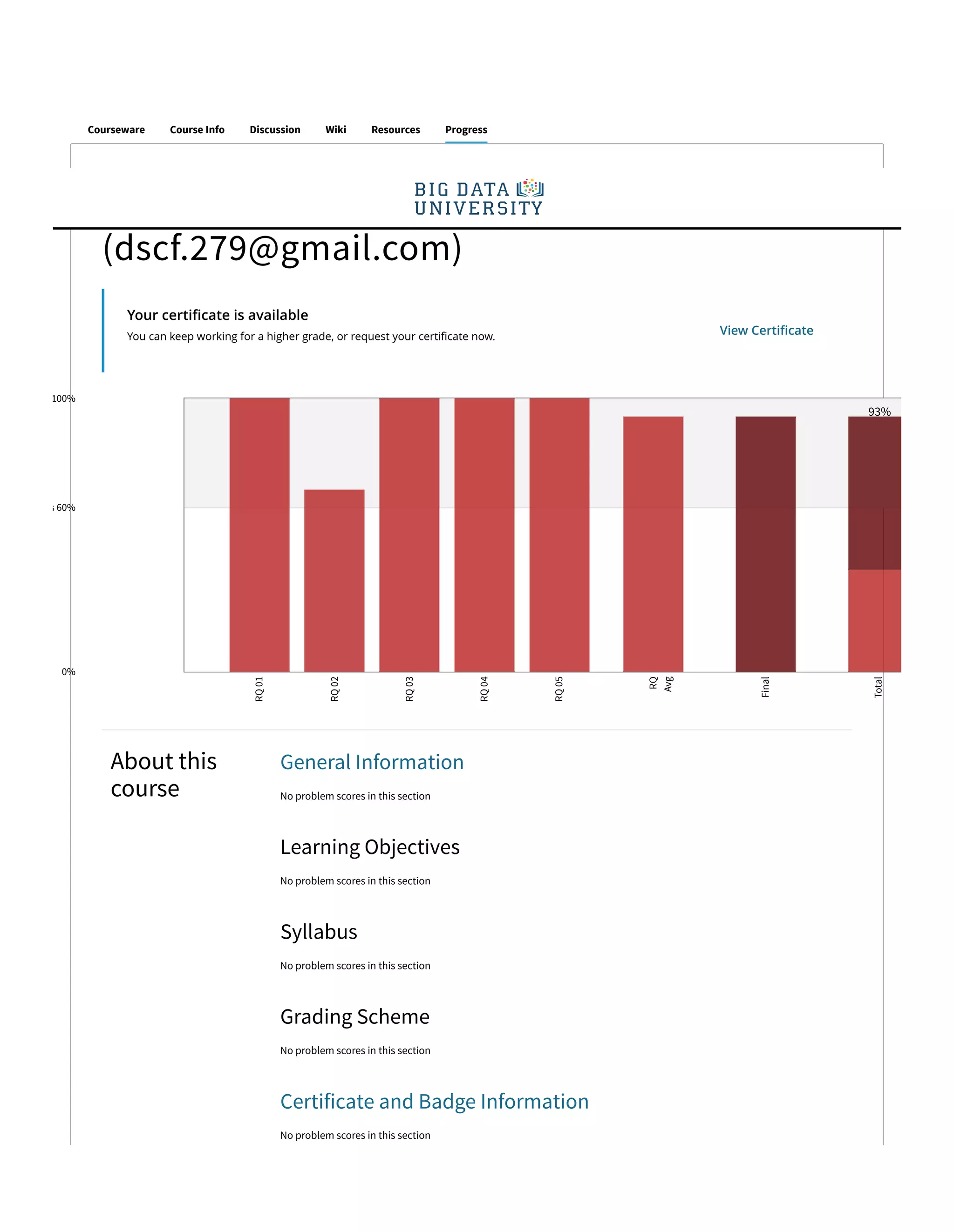 Courseware Course Info Discussion Wiki Resources Progress

BIG DATA UNIVERSITY

(dscf.279@gmail.com)

Your certificate is available

You can keep working for a higher grade, or request your certificate now.

View Certificate

100%

60%

0%

93%

RQ 01

RQ 02

RQ 03

RQ 04

RQ 05

RQ Avg

Final

Total

About this course

General Information

No problem scores in this section

Learning Objectives

No problem scores in this section

Syllabus

No problem scores in this section

Grading Scheme

No problem scores in this section

Certificate and Badge Information

No problem scores in this section